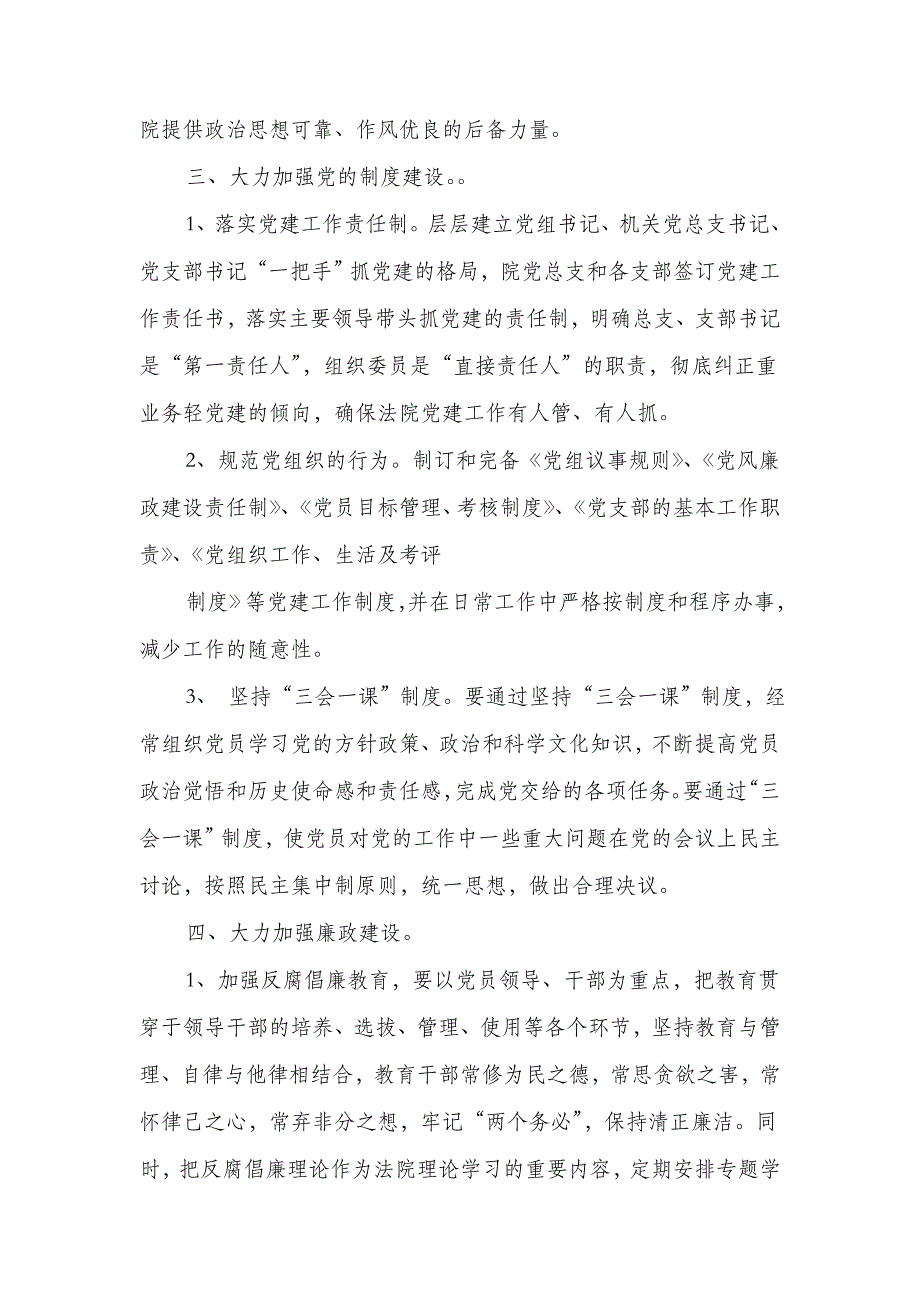 院提供政治思想可靠、作风优良的后备力量。

三、大力加强党的制度建设。。

1、落实党建工作责任制。层层建立党组书记、机关党总支书记、党支部书记“一把手”抓党建的格局，院党总支和各支部签订党建工作责任书，落实主要领导带头抓党建的责任制，明确总支、支部书记是“第一责任人”，组织委员是“直接责任人”的职责，彻底纠正重业务轻党建的倾向，确保法院党建工作有人管、有人抓。

2、规范党组织的行为。制订和完备《党组议事规则》、《党风廉政建设责任制》、《党员目标管理、考核制度》、《党支部的基本工作职责》、《党组织工作、生活及考评

制度》等党建工作制度，并在日常工作中严格按制度和程序办事，减少工作的随意性。

3、 坚持“三会一课”制度。要通过坚持“三会一课”制度，经常组织党员学习党的方针政策、政治和科学文化知识，不断提高党员政治觉悟和历史使命感和责任感，完成党交给的各项任务。要通过“三会一课”制度，使党员对党的工作中一些重大问题在党的会议上民主讨论，按照民主集中制原则，统一思想，做出合理决议。

四、大力加强廉政建设。

1、加强反腐倡廉教育，要以党员领导、干部为重点，把教育贯穿于领导干部的培养、选拔、管理、使用等各个环节，坚持教育与管理、自律与他律相结合，教育干部常修为民之德，常思贪欲之害，常怀律已之心，常弃非分之想，牢记“两个务必”，保持清正廉洁。同时，把反腐倡廉理论作为法院理论学习的重要内容，定期安排专题学